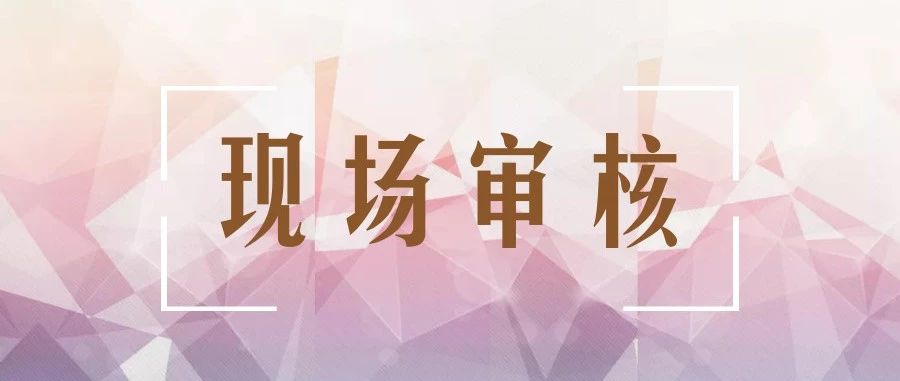 现场审核